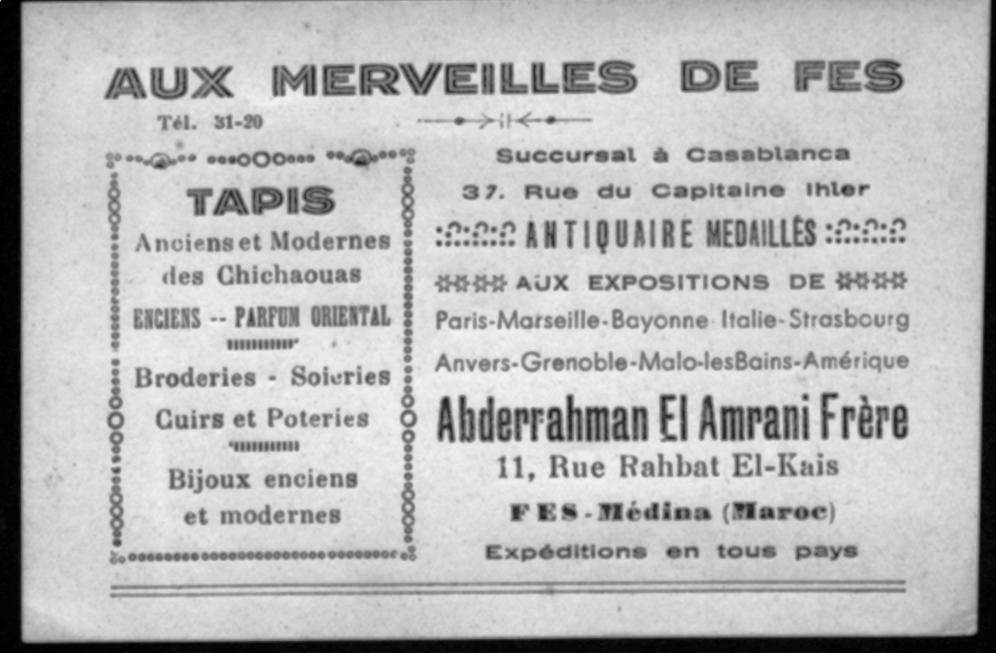 AUX MERVEILLES DE FES

Tél. 31-20

TAPIS

Anciens et Modernes des Chichaouas

ENCIENS -- PARFUM ORIENTAL

Broderies - Soieries

Cuirs et Poteries

Bijoux enciens et modernes

Succursal à Casablanca

37. Rue du Capitaine Ihler

ANTIQUAIRE MEDAILLÈS

AUX EXPOSITIONS DE

Paris-Marseille-Bayonne-Italie-Strasbourg

Anvers-Grenoble-Malo-lesBains-Amérique

Abderrahman El Amrani Frère

11, Rue Rahbat El-Kais

FES-Médina (Maroc)

Expéditions en tous pays